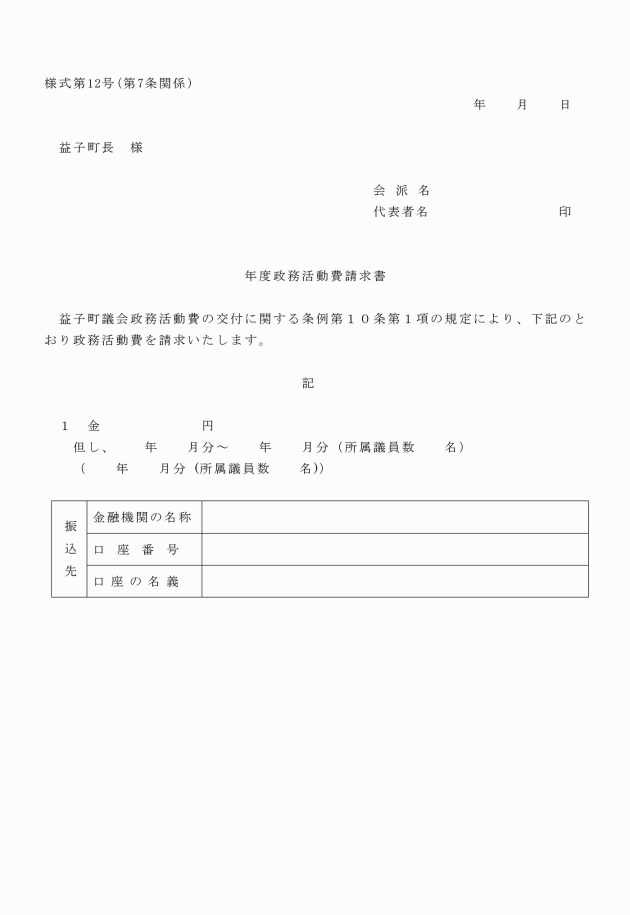 様式第12号（第7条関係）

年　　月　　日

益子町長　様

会 派 名
代表者名　　　　　　　　　印

年度政務活動費請求書

益子町議会政務活動費の交付に関する条例第１０条第１項の規定により、下記のとおり政務活動費を請求いたします。

記

１　金　　　　　　円
但し、　　年　　月分～　　年　　月分（所属議員数　　名）
（　　年　　月分（所属議員数　　名））

| 振込先 | 金融機関の名称 | |
|---|---|---|
| | 口　座　番　号 | |
| | 口 座 の 名 義 | |